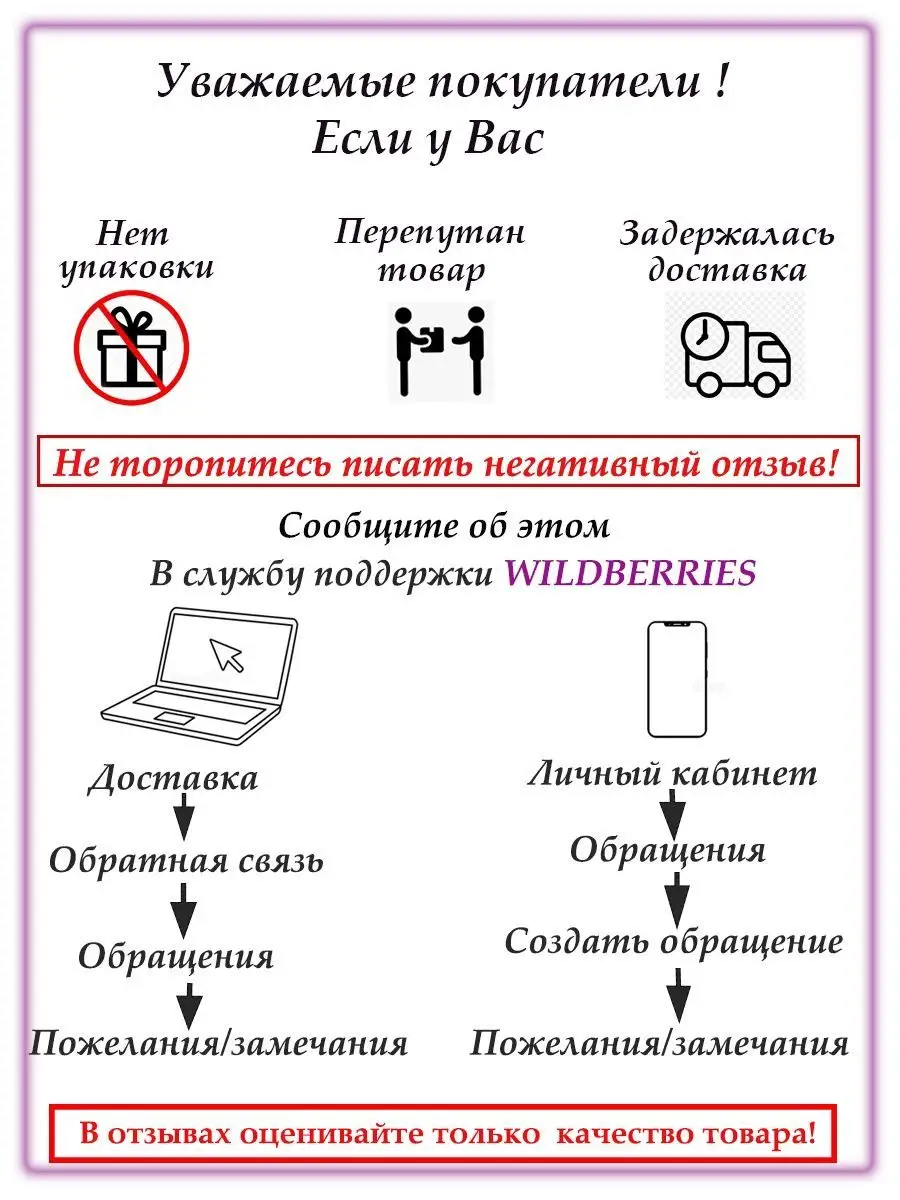 Уважаемые покупатели !
Если у Вас

Нет упаковки

Перепутан товар

Задержалась доставка

Не торопитесь писать негативный отзыв!

Сообщите об этом
В службу поддержки WILDBERRIES

Доставка
Обратная связь
Обращения
Пожелания/замечания

Личный кабинет
Обращения
Создать обращение
Пожелания/замечания

В отзывах оценивайте только качество товара!